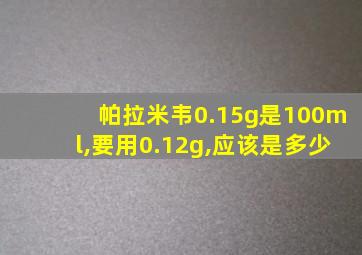 帕拉米韦0.15g是100ml,要用0.12g,应该是多少